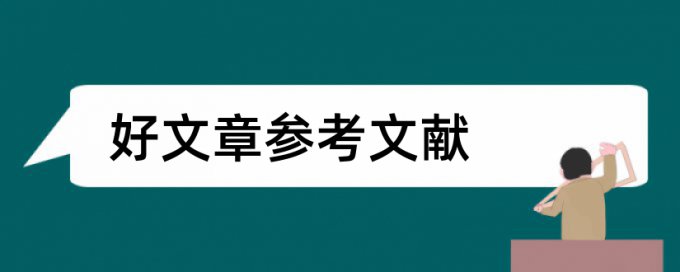 好文章参考文献